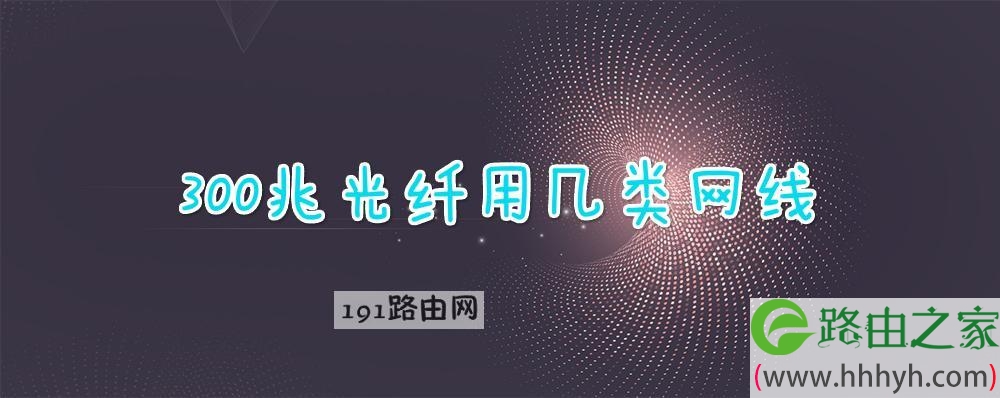 300兆光纤用几类网线

191路由网

路由之家
(www.hhhyh.com)